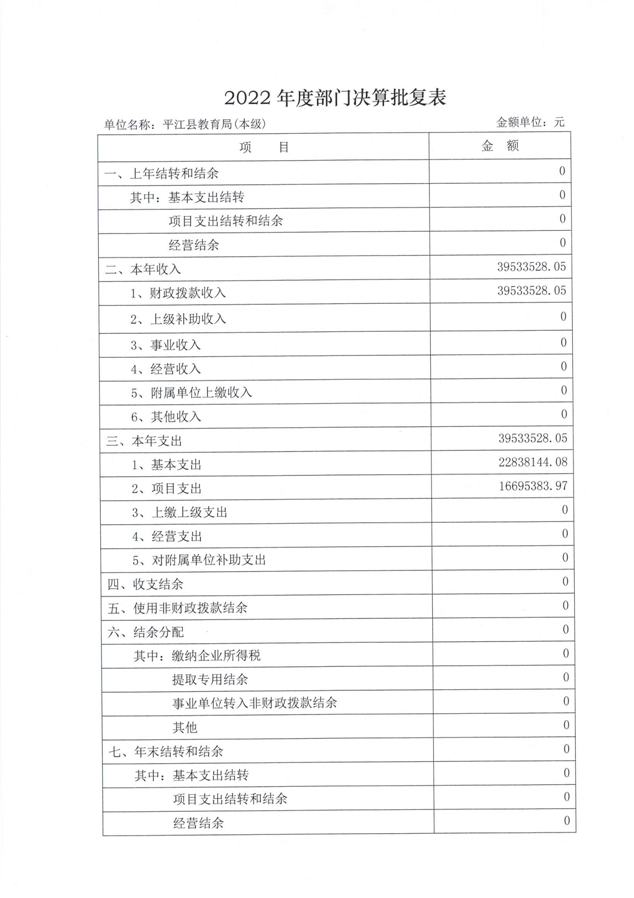 2022 年度部门决算批复表

单位名称：平江县教育局(本级)

金额单位：元

| 项　　目 | 金　额 |
|---|---|
| 一、上年结转和结余 | 0 |
| 其中：基本支出结转 | 0 |
| 项目支出结转和结余 | 0 |
| 经营结余 | 0 |
| 二、本年收入 | 39533528.05 |
| 1、财政拨款收入 | 39533528.05 |
| 2、上级补助收入 | 0 |
| 3、事业收入 | 0 |
| 4、经营收入 | 0 |
| 5、附属单位上缴收入 | 0 |
| 6、其他收入 | 0 |
| 三、本年支出 | 39533528.05 |
| 1、基本支出 | 22838144.08 |
| 2、项目支出 | 16695383.97 |
| 3、上缴上级支出 | 0 |
| 4、经营支出 | 0 |
| 5、对附属单位补助支出 | 0 |
| 四、收支结余 | 0 |
| 五、使用非财政拨款结余 | 0 |
| 六、结余分配 | 0 |
| 其中：缴纳企业所得税 | 0 |
| 提取专用结余 | 0 |
| 事业单位转入非财政拨款结余 | 0 |
| 其他 | 0 |
| 七、年末结转和结余 | 0 |
| 其中：基本支出结转 | 0 |
| 项目支出结转和结余 | 0 |
| 经营结余 | 0 |